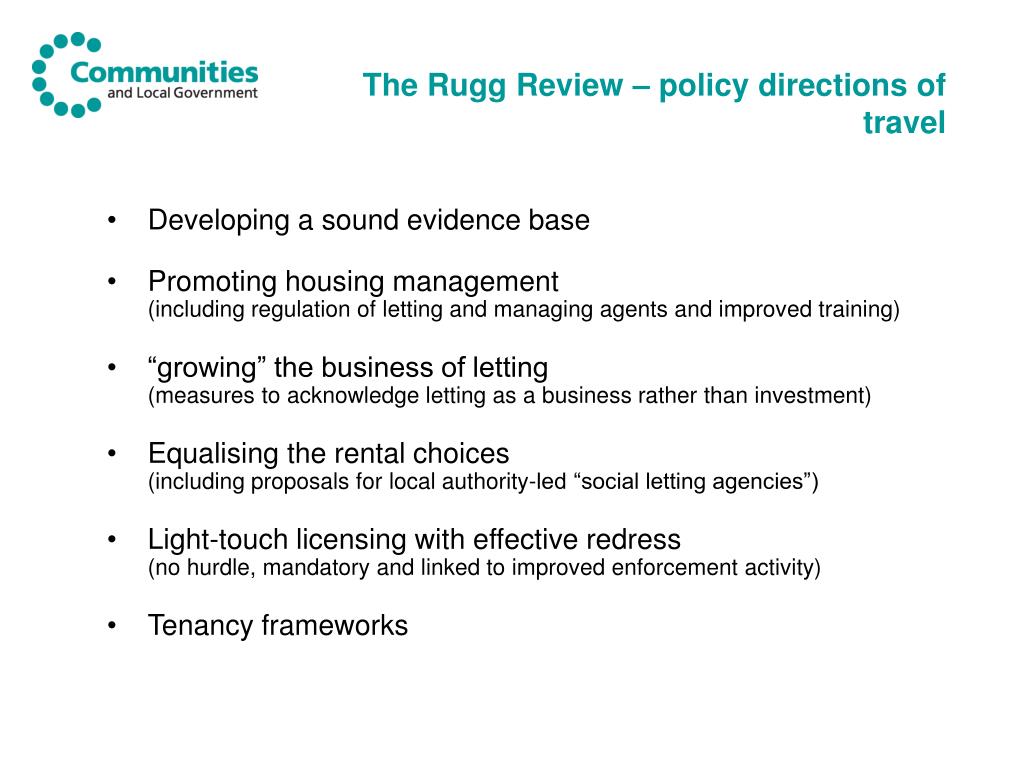 Communities and Local Government

The Rugg Review – policy directions of travel

• Developing a sound evidence base

• Promoting housing management
(including regulation of letting and managing agents and improved training)

• “growing” the business of letting
(measures to acknowledge letting as a business rather than investment)

• Equalising the rental choices
(including proposals for local authority-led “social letting agencies”)

• Light-touch licensing with effective redress
(no hurdle, mandatory and linked to improved enforcement activity)

• Tenancy frameworks